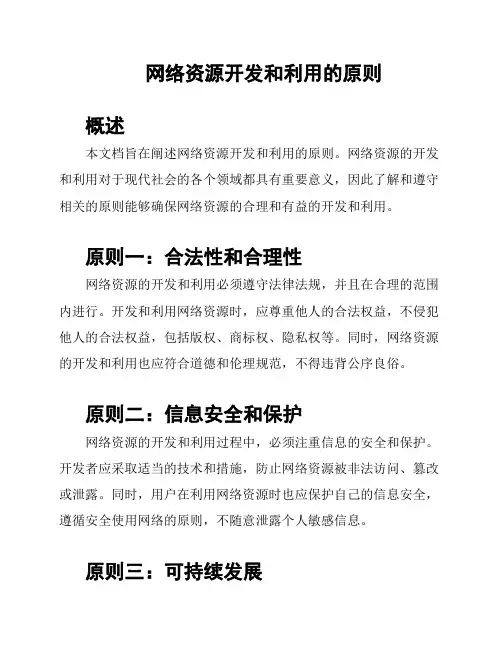 网络资源开发和利用的原则

概述

本文档旨在阐述网络资源开发和利用的原则。网络资源的开发和利用对于现代社会的各个领域都具有重要意义，因此了解和遵守相关的原则能够确保网络资源的合理和有益的开发和利用。

原则一：合法性和合理性

网络资源的开发和利用必须遵守法律法规，并且在合理的范围内进行。开发和利用网络资源时，应尊重他人的合法权益，不侵犯他人的合法权益，包括版权、商标权、隐私权等。同时，网络资源的开发和利用也应符合道德和伦理规范，不得违背公序良俗。

原则二：信息安全和保护

网络资源的开发和利用过程中，必须注重信息的安全和保护。开发者应采取适当的技术和措施，防止网络资源被非法访问、篡改或泄露。同时，用户在利用网络资源时也应保护自己的信息安全，遵循安全使用网络的原则，不随意泄露个人敏感信息。

原则三：可持续发展